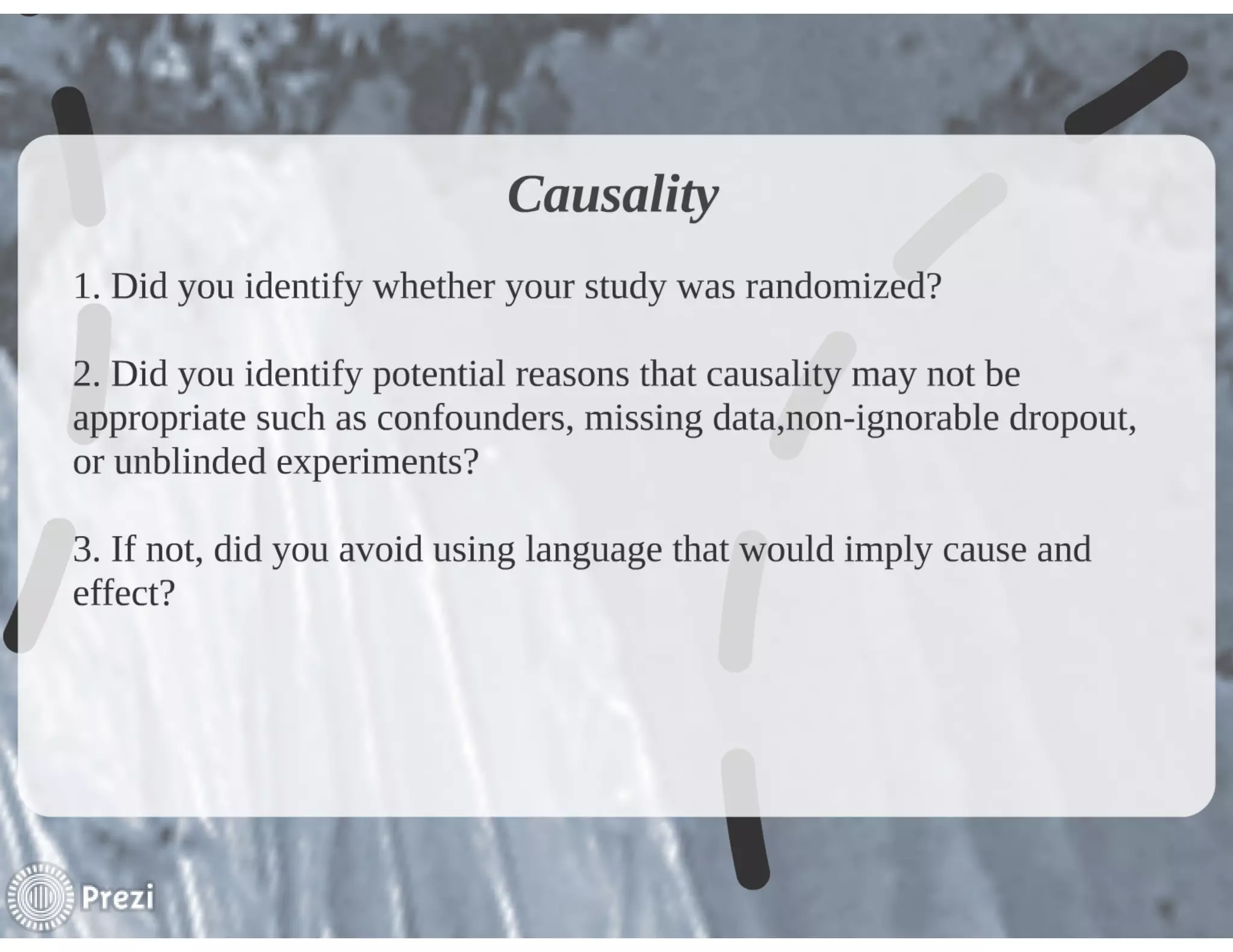 Causality

1. Did you identify whether your study was randomized?

2. Did you identify potential reasons that causality may not be appropriate such as confounders, missing data,non-ignorable dropout, or unblinded experiments?

3. If not, did you avoid using language that would imply cause and effect?

Prezi